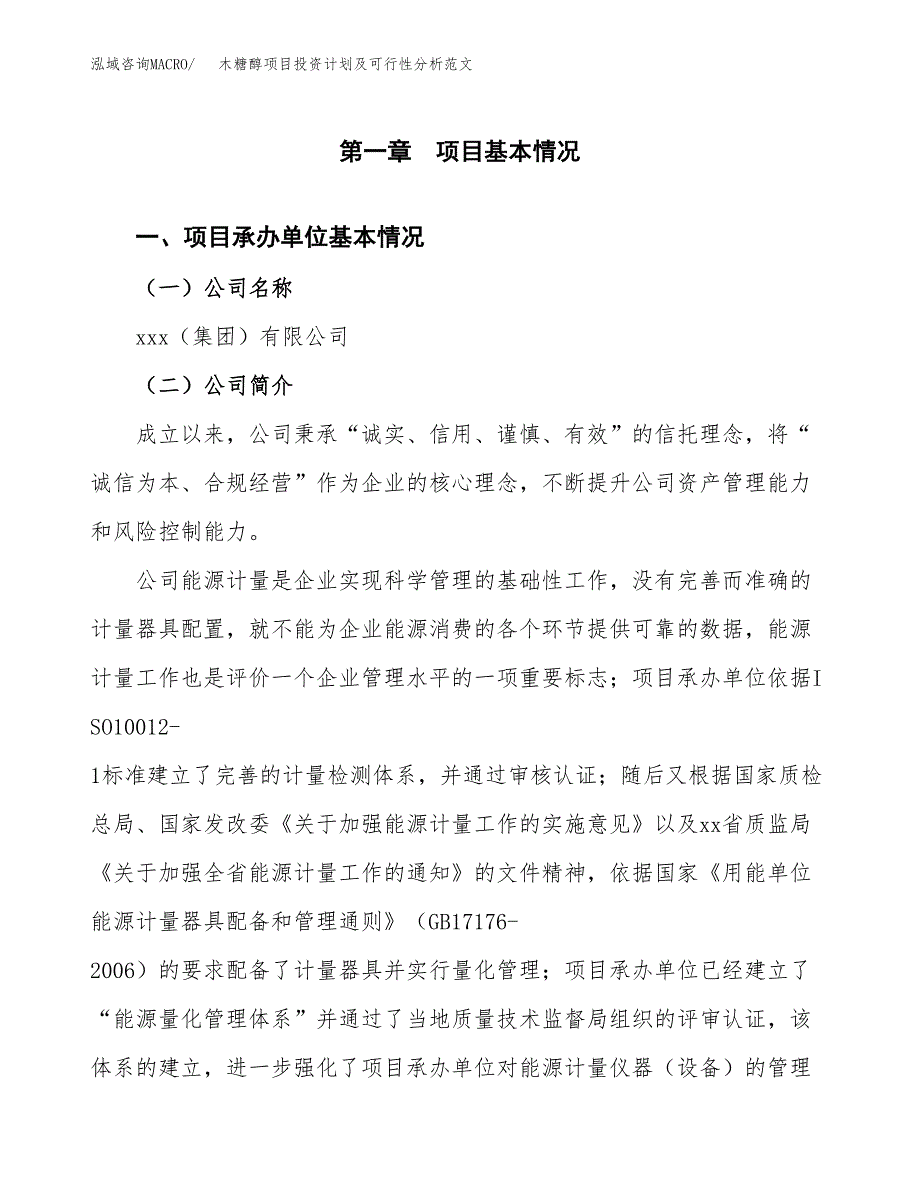 泓域咨询MACRO/　木糖醇项目投资计划及可行性分析范文

第一章　项目基本情况

一、项目承办单位基本情况

（一）公司名称

xxx（集团）有限公司

（二）公司简介

成立以来，公司秉承“诚实、信用、谨慎、有效”的信托理念，将“诚信为本、合规经营”作为企业的核心理念，不断提升公司资产管理能力和风险控制能力。

公司能源计量是企业实现科学管理的基础性工作，没有完善而准确的计量器具配置，就不能为企业能源消费的各个环节提供可靠的数据，能源计量工作也是评价一个企业管理水平的一项重要标志；项目承办单位依据ISO10012-1标准建立了完善的计量检测体系，并通过审核认证；随后又根据国家质检总局、国家发改委《关于加强能源计量工作的实施意见》以及xx省质监局《关于加强全省能源计量工作的通知》的文件精神，依据国家《用能单位能源计量器具配备和管理通则》（GB17176-2006）的要求配备了计量器具并实行量化管理；项目承办单位已经建立了“能源量化管理体系”并通过了当地质量技术监督局组织的评审认证，该体系的建立，进一步强化了项目承办单位对能源计量仪器（设备）的管理